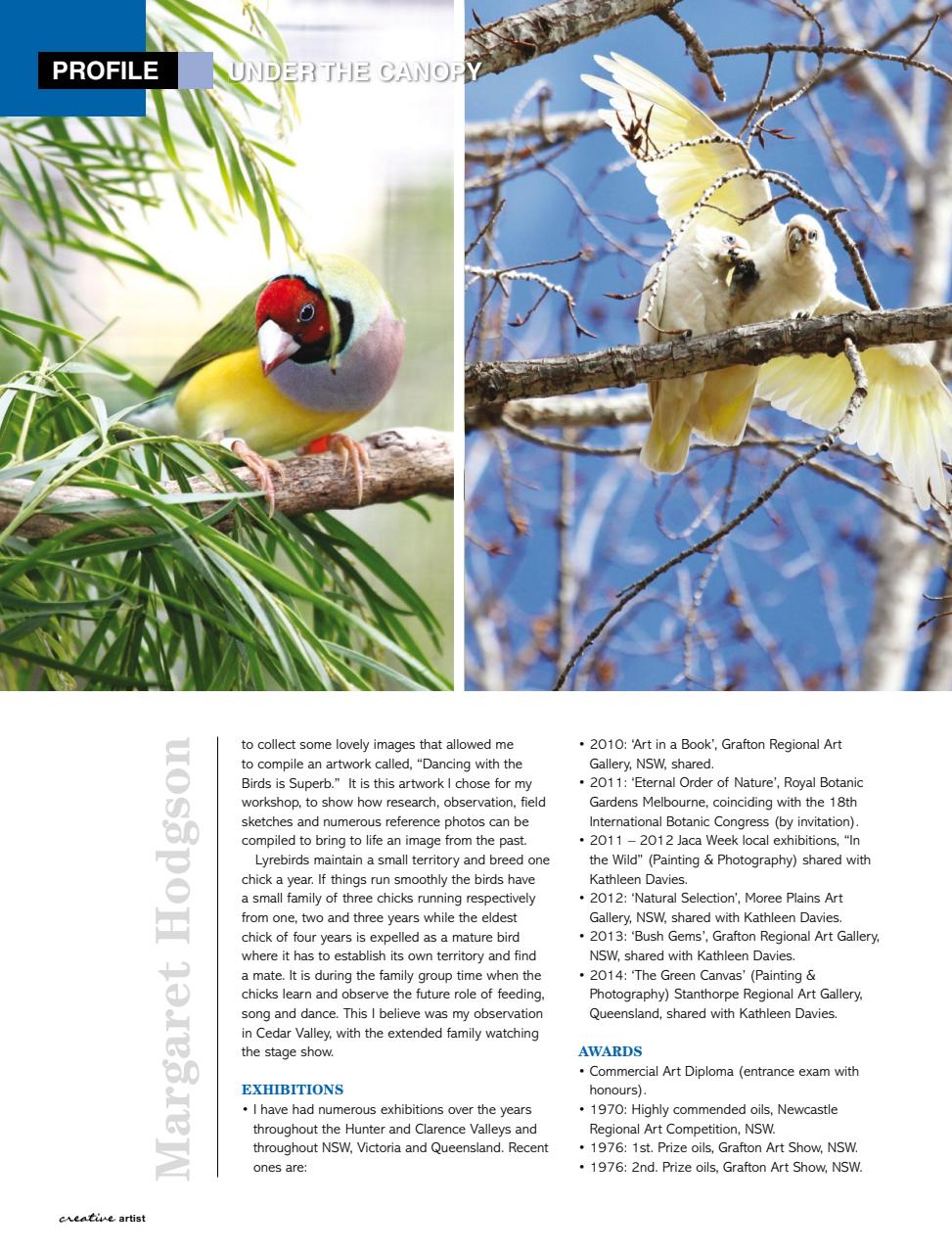 PROFILE UNDER THE CANOPY

Margaret Hodgson

to collect some lovely images that allowed me to compile an artwork called, "Dancing with the Birds is Superb." It is this artwork I chose for my workshop, to show how research, observation, field sketches and numerous reference photos can be compiled to bring to life an image from the past.

Lyrebirds maintain a small territory and breed one chick a year. If things run smoothly the birds have a small family of three chicks running respectively from one, two and three years while the eldest chick of four years is expelled as a mature bird where it has to establish its own territory and find a mate. It is during the family group time when the chicks learn and observe the future role of feeding, song and dance. This I believe was my observation in Cedar Valley, with the extended family watching the stage show.

EXHIBITIONS
• I have had numerous exhibitions over the years throughout the Hunter and Clarence Valleys and throughout NSW, Victoria and Queensland. Recent ones are:

• 2010: 'Art in a Book', Grafton Regional Art Gallery, NSW, shared.
• 2011: 'Eternal Order of Nature', Royal Botanic Gardens Melbourne, coinciding with the 18th International Botanic Congress (by invitation).
• 2011 – 2012 Jaca Week local exhibitions, "In the Wild" (Painting & Photography) shared with Kathleen Davies.
• 2012: 'Natural Selection', Moree Plains Art Gallery, NSW, shared with Kathleen Davies.
• 2013: 'Bush Gems', Grafton Regional Art Gallery, NSW, shared with Kathleen Davies.
• 2014: 'The Green Canvas' (Painting & Photography) Stanthorpe Regional Art Gallery, Queensland, shared with Kathleen Davies.

AWARDS
• Commercial Art Diploma (entrance exam with honours).
• 1970: Highly commended oils, Newcastle Regional Art Competition, NSW.
• 1976: 1st. Prize oils, Grafton Art Show, NSW.
• 1976: 2nd. Prize oils, Grafton Art Show, NSW.

creative artist